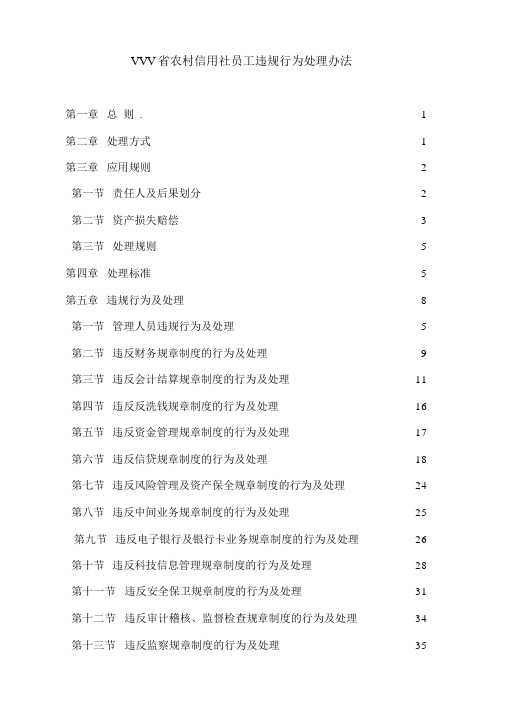 VVV省农村信用社员工违规行为处理办法

第一章 总 则 . 1

第二章 处理方式 1

第三章 应用规则 2

第一节 责任人及后果划分 2

第二节 资产损失赔偿 3

第三节 处理规则 5

第四章 处理标准 5

第五章 违规行为及处理 8

第一节 管理人员违规行为及处理 5

第二节 违反财务规章制度的行为及处理 9

第三节 违反会计结算规章制度的行为及处理 11

第四节 违反反洗钱规章制度的行为及处理 16

第五节 违反资金管理规章制度的行为及处理 17

第六节 违反信贷规章制度的行为及处理 18

第七节 违反风险管理及资产保全规章制度的行为及处理 24

第八节 违反中间业务规章制度的行为及处理 25

第九节 违反电子银行及银行卡业务规章制度的行为及处理 26

第十节 违反科技信息管理规章制度的行为及处理 28

第十一节 违反安全保卫规章制度的行为及处理 31

第十二节 违反审计稽核、监督检查规章制度的行为及处理 34

第十三节 违反监察规章制度的行为及处理 35